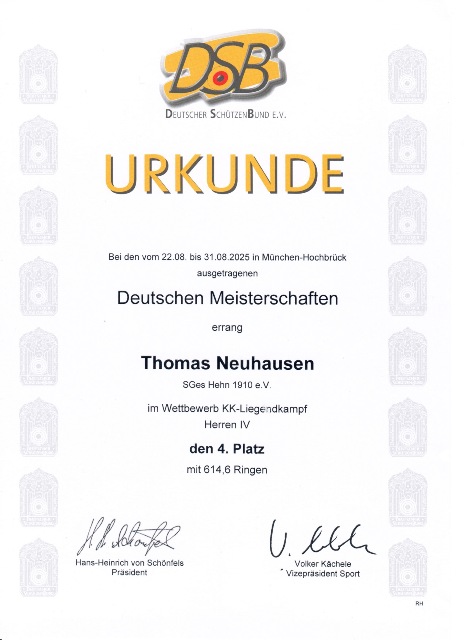 DSB
DEUTSCHER SCHÜTZENBUND E.V.

URKUNDE

Bei den vom 22.08. bis 31.08.2025 in München-Hochbrück ausgetragenen

Deutschen Meisterschaften

errang

Thomas Neuhausen

SGes Hehn 1910 e.V.

im Wettbewerb KK-Liegendkampf
Herren IV

den 4. Platz

mit 614,6 Ringen

Hans-Heinrich von Schönfels
Präsident

Volker Kächele
Vizepräsident Sport

RH